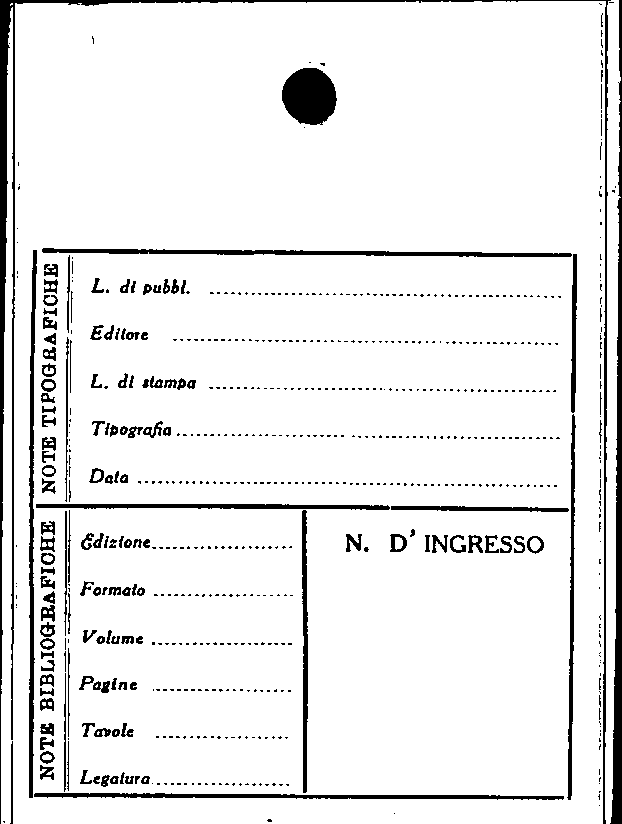 NOTE TIPOGRAFICHE

L. di pubbl. ____

Editore ____

L. di stampa ____

Tipografia ____

Data ____

NOTE BIBLIOGRAFICHE

Edizione ____

Formato ____

Volume ____

Pagine ____

Tavole ____

Legatura ____

N. D' INGRESSO